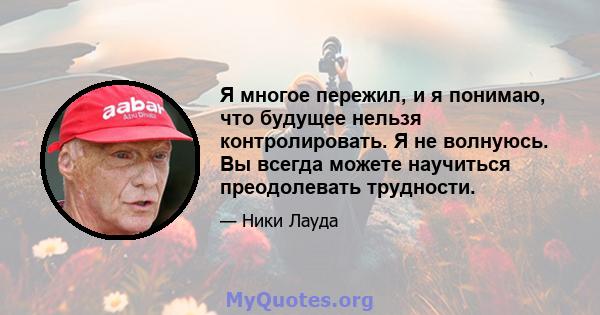 aabar
Abu Dhabi

Я многое пережил, и я понимаю, что будущее нельзя контролировать. Я не волнуюсь. Вы всегда можете научиться преодолевать трудности.

— Ники Лауда

MyQuotes.org